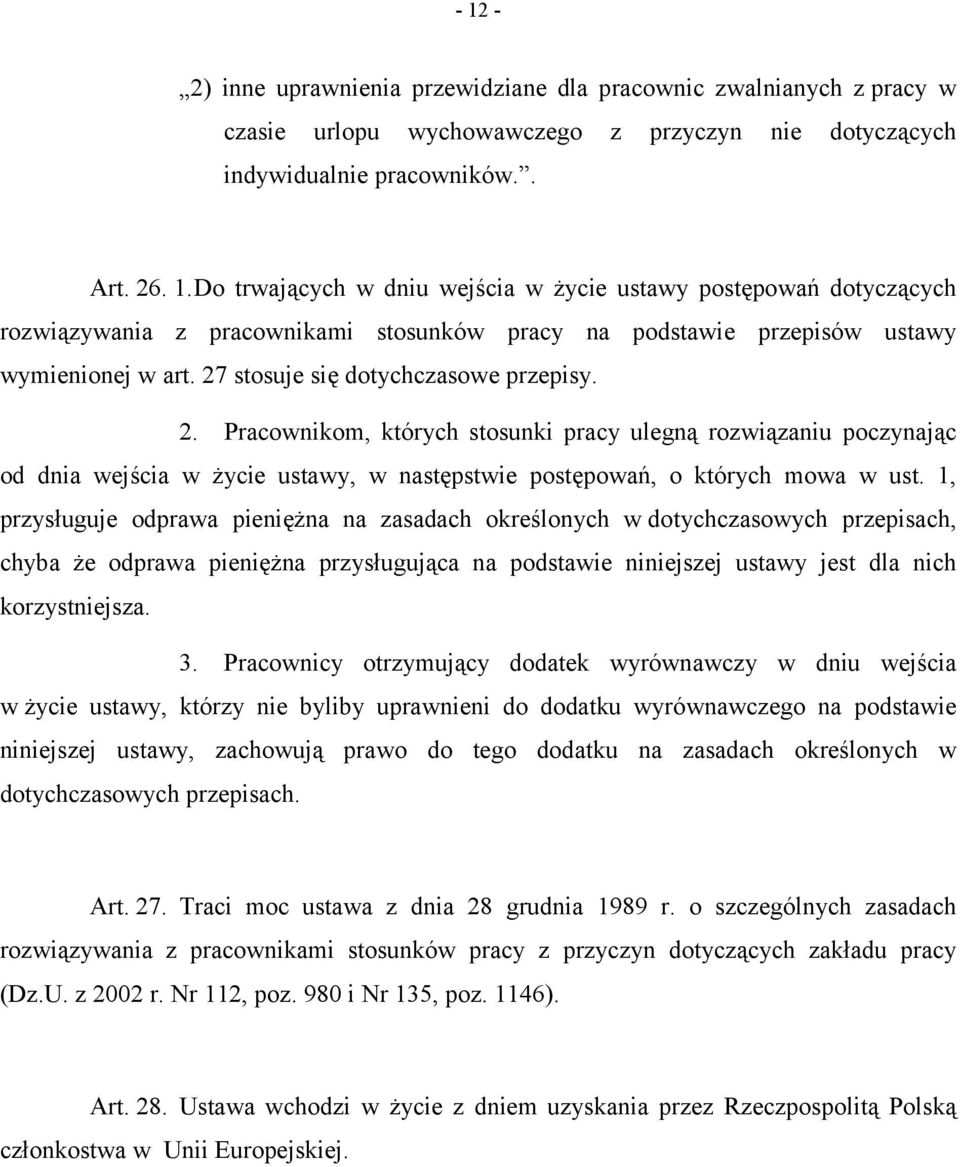 - 12 -

„2) inne uprawnienia przewidziane dla pracownic zwalnianych z pracy w czasie urlopu wychowawczego z przyczyn nie dotyczących indywidualnie pracowników.”.

Art. 26. 1.Do trwających w dniu wejścia w życie ustawy postępowań dotyczących rozwiązywania z pracownikami stosunków pracy na podstawie przepisów ustawy wymienionej w art. 27 stosuje się dotychczasowe przepisy.

2. Pracownikom, których stosunki pracy ulegną rozwiązaniu poczynając od dnia wejścia w życie ustawy, w następstwie postępowań, o których mowa w ust. 1, przysługuje odprawa pieniężna na zasadach określonych w dotychczasowych przepisach, chyba że odprawa pieniężna przysługująca na podstawie niniejszej ustawy jest dla nich korzystniejsza.

3. Pracownicy otrzymujący dodatek wyrównawczy w dniu wejścia w życie ustawy, którzy nie byliby uprawnieni do dodatku wyrównawczego na podstawie niniejszej ustawy, zachowują prawo do tego dodatku na zasadach określonych w dotychczasowych przepisach.

Art. 27. Traci moc ustawa z dnia 28 grudnia 1989 r. o szczególnych zasadach rozwiązywania z pracownikami stosunków pracy z przyczyn dotyczących zakładu pracy (Dz.U. z 2002 r. Nr 112, poz. 980 i Nr 135, poz. 1146).

Art. 28. Ustawa wchodzi w życie z dniem uzyskania przez Rzeczpospolitą Polską członkostwa w Unii Europejskiej.